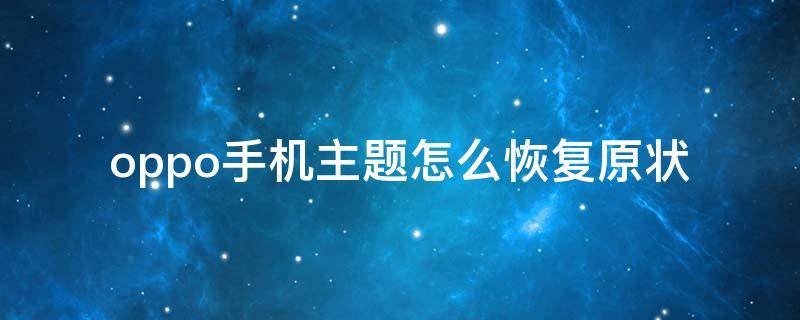 oppo手机主题怎么恢复原状